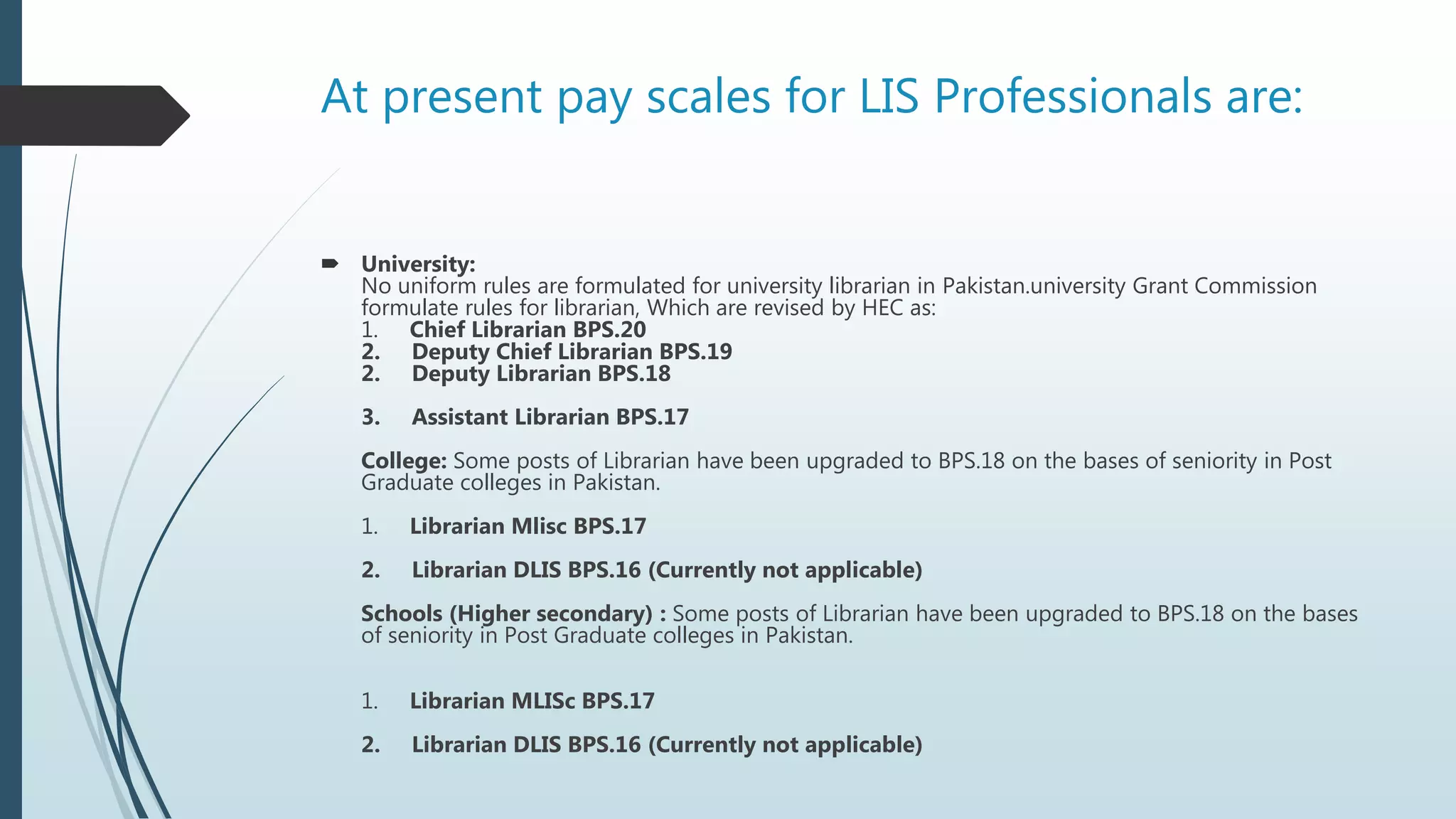 At present pay scales for LIS Professionals are:

University:
No uniform rules are formulated for university librarian in Pakistan.university Grant Commission formulate rules for librarian, Which are revised by HEC as:
1. Chief Librarian BPS.20
2. Deputy Chief Librarian BPS.19
2. Deputy Librarian BPS.18

3. Assistant Librarian BPS.17

College: Some posts of Librarian have been upgraded to BPS.18 on the bases of seniority in Post Graduate colleges in Pakistan.

1. Librarian Mlisc BPS.17

2. Librarian DLIS BPS.16 (Currently not applicable)

Schools (Higher secondary) : Some posts of Librarian have been upgraded to BPS.18 on the bases of seniority in Post Graduate colleges in Pakistan.

1. Librarian MLISc BPS.17

2. Librarian DLIS BPS.16 (Currently not applicable)